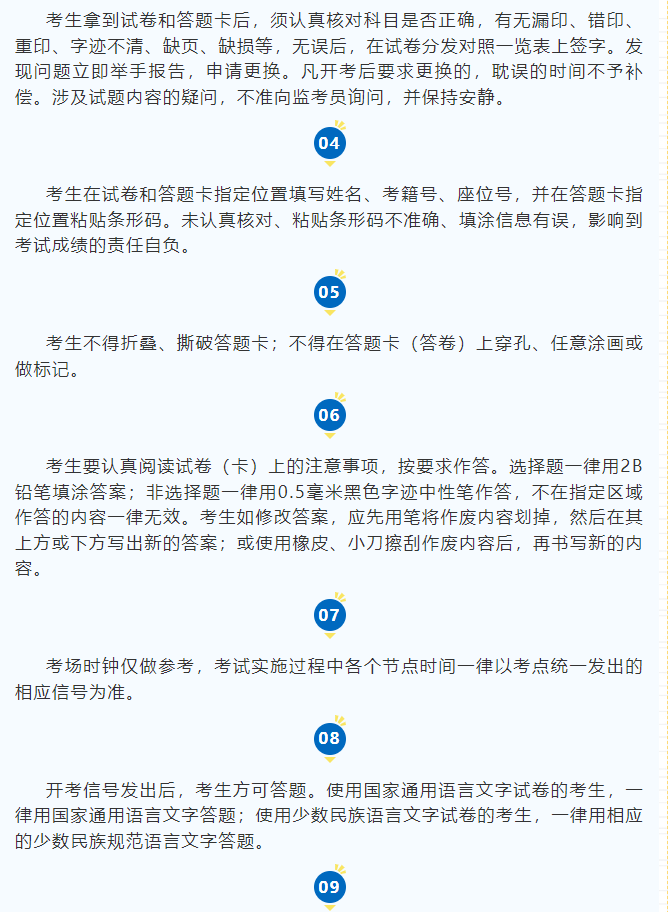 考生拿到试卷和答题卡后，须认真核对科目是否正确，有无漏印、错印、重印、字迹不清、缺页、缺损等，无误后，在试卷分发对照一览表上签字。发现问题立即举手报告，申请更换。凡开考后要求更换的，耽误的时间不予补偿。涉及试题内容的疑问，不准向监考员询问，并保持安静。

04

考生在试卷和答题卡指定位置填写姓名、考籍号、座位号，并在答题卡指定位置粘贴条形码。未认真核对、粘贴条形码不准确、填涂信息有误，影响到考试成绩的责任自负。

05

考生不得折叠、撕破答题卡；不得在答题卡（答卷）上穿孔、任意涂画或做标记。

06

考生要认真阅读试卷（卡）上的注意事项，按要求作答。选择题一律用2B铅笔填涂答案；非选择题一律用0.5毫米黑色字迹中性笔作答，不在指定区域作答的内容一律无效。考生如修改答案，应先用笔将作废内容划掉，然后在其上方或下方写出新的答案；或使用橡皮、小刀擦刮作废内容后，再书写新的内容。

07

考场时钟仅做参考，考试实施过程中各个节点时间一律以考点统一发出的相应信号为准。

08

开考信号发出后，考生方可答题。使用国家通用语言文字试卷的考生，一律用国家通用语言文字答题；使用少数民族语言文字试卷的考生，一律用相应的少数民族规范语言文字答题。

09